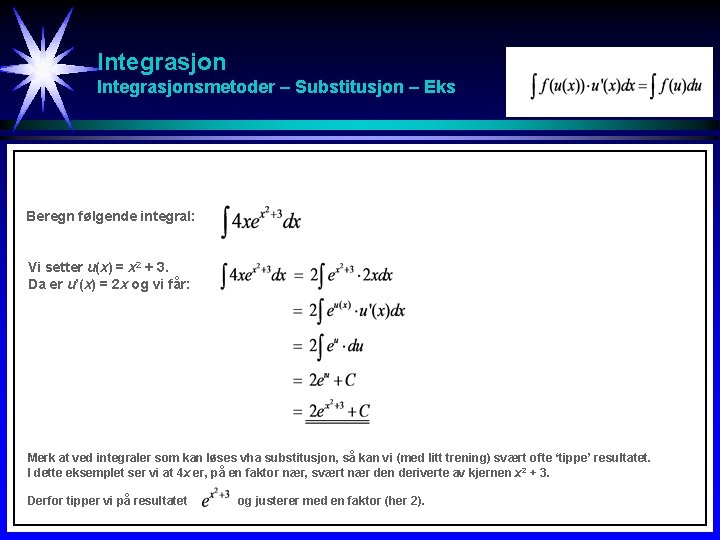 Integrasjon
Integrasjonsmetoder – Substitusjon – Eks

$\int f(u(x)) \cdot u'(x)dx = \int f(u)du$

Beregn følgende integral: $\int 4xe^{x^2+3}dx$

Vi setter $u(x) = x^2 + 3$.
Da er $u'(x) = 2x$ og vi får:

$\int 4xe^{x^2+3}dx = 2\int e^{x^2+3} \cdot 2xdx$

$= 2\int e^{u(x)} \cdot u'(x)dx$

$= 2\int e^{u} \cdot du$

$= 2e^{u} + C$

$= 2e^{x^2+3} + C$

Merk at ved integraler som kan løses vha substitusjon, så kan vi (med litt trening) svært ofte 'tippe' resultatet.
I dette eksemplet ser vi at $4x$ er, på en faktor nær, svært nær den deriverte av kjernen $x^2 + 3$.

Derfor tipper vi på resultatet $e^{x^2+3}$ og justerer med en faktor (her 2).